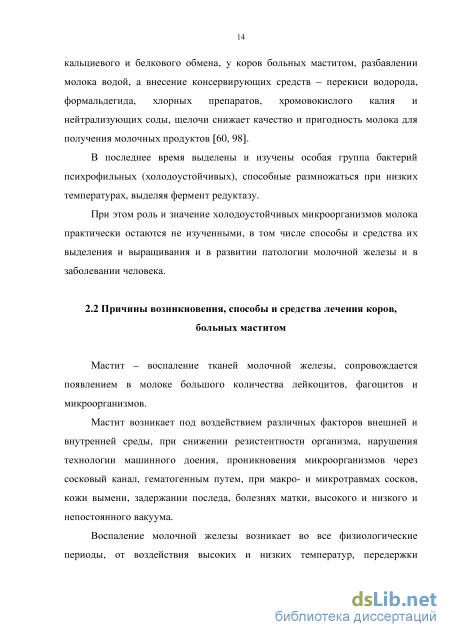 14

кальциевого и белкового обмена, у коров больных маститом, разбавлении молока водой, а внесение консервирующих средств – перекиси водорода, формальдегида, хлорных препаратов, хромовокислого калия и нейтрализующих соды, щелочи снижает качество и пригодность молока для получения молочных продуктов [60, 98].

В последнее время выделены и изучены особая группа бактерий психрофильных (холодоустойчивых), способные размножаться при низких температурах, выделяя фермент редуктазу.

При этом роль и значение холодоустойчивых микроорганизмов молока практически остаются не изученными, в том числе способы и средства их выделения и выращивания и в развитии патологии молочной железы и в заболевании человека.

2.2 Причины возникновения, способы и средства лечения коров, больных маститом

Мастит – воспаление тканей молочной железы, сопровождается появлением в молоке большого количества лейкоцитов, фагоцитов и микроорганизмов.

Мастит возникает под воздействием различных факторов внешней и внутренней среды, при снижении резистентности организма, нарушения технологии машинного доения, проникновения микроорганизмов через сосковый канал, гематогенным путем, при макро- и микротравмах сосков, кожи вымени, задержании последа, болезнях матки, высокого и низкого и непостоянного вакуума.

Воспаление молочной железы возникает во все физиологические периоды, от воздействия высоких и низких температур, передержки

dsLib.net
библиотека диссертаций